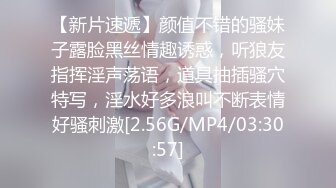 【新片速遞】颜值不错的骚妹子露脸黑丝情趣诱惑，听狼友指挥淫声荡语，道具抽插骚穴特写，淫水好多浪叫不断表情好骚刺激[2.56G/MP4/03:30:57]